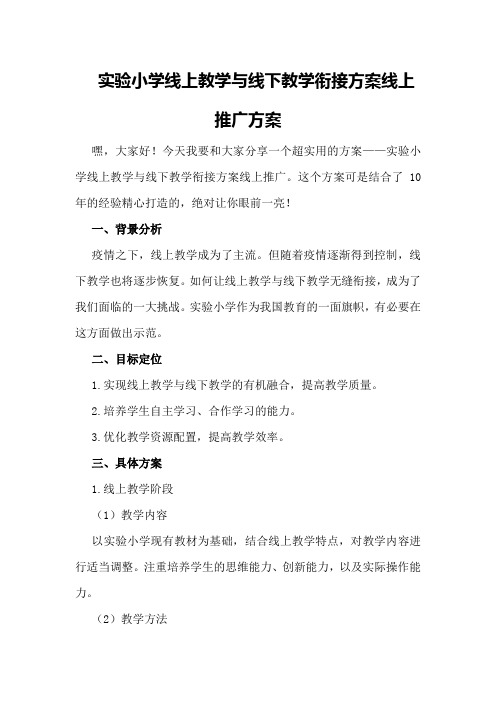 实验小学线上教学与线下教学衔接方案线上推广方案

嘿，大家好！今天我要和大家分享一个超实用的方案——实验小学线上教学与线下教学衔接方案线上推广。这个方案可是结合了 10 年的经验精心打造的，绝对让你眼前一亮！

一、背景分析

疫情之下，线上教学成为了主流。但随着疫情逐渐得到控制，线下教学也将逐步恢复。如何让线上教学与线下教学无缝衔接，成为了我们面临的一大挑战。实验小学作为我国教育的一面旗帜，有必要在这方面做出示范。

二、目标定位

1.实现线上教学与线下教学的有机融合，提高教学质量。

2.培养学生自主学习、合作学习的能力。

3.优化教学资源配置，提高教学效率。

三、具体方案

1.线上教学阶段

（1）教学内容

以实验小学现有教材为基础，结合线上教学特点，对教学内容进行适当调整。注重培养学生的思维能力、创新能力，以及实际操作能力。

（2）教学方法